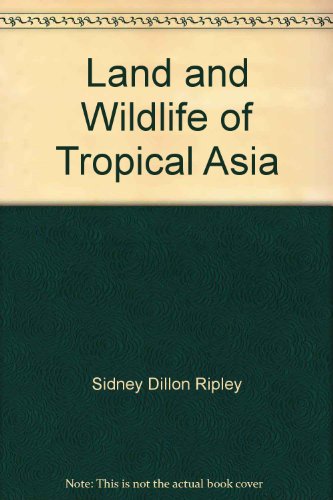 Land and Wildlife of Tropical Asia

Sidney Dillon Ripley

Note: This is not the actual book cover